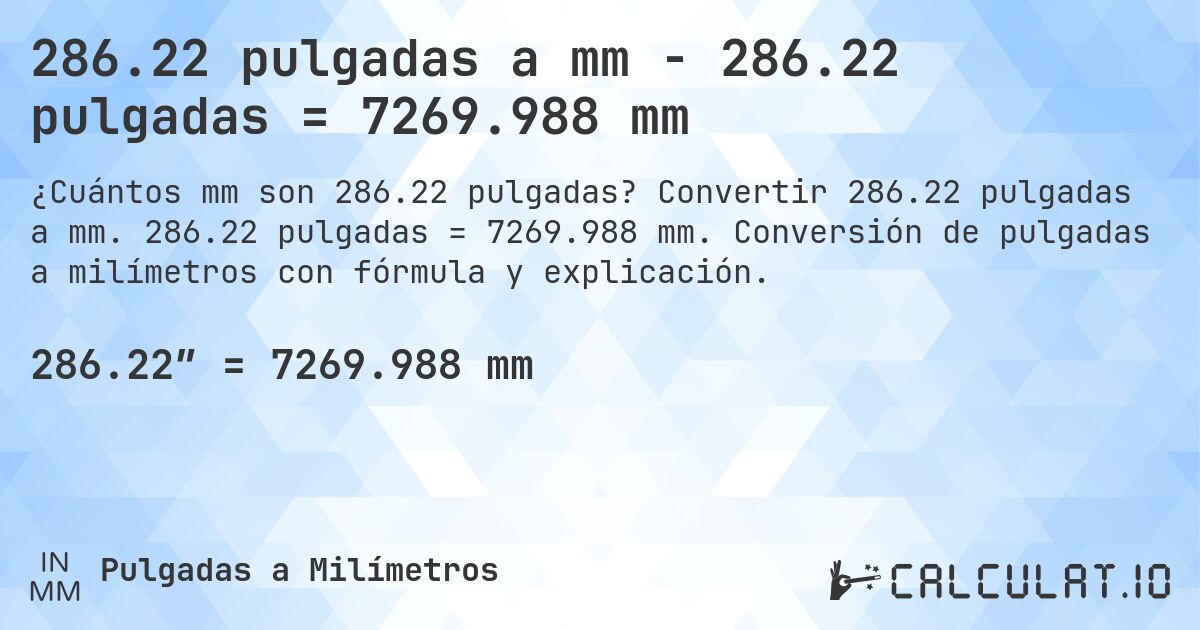 286.22 pulgadas a mm - 286.22 pulgadas = 7269.988 mm

¿Cuántos mm son 286.22 pulgadas? Convertir 286.22 pulgadas a mm. 286.22 pulgadas = 7269.988 mm. Conversión de pulgadas a milímetros con fórmula y explicación.

286.22″ = 7269.988 mm

IN
MM
Pulgadas a Milímetros

CALCULAT.IO